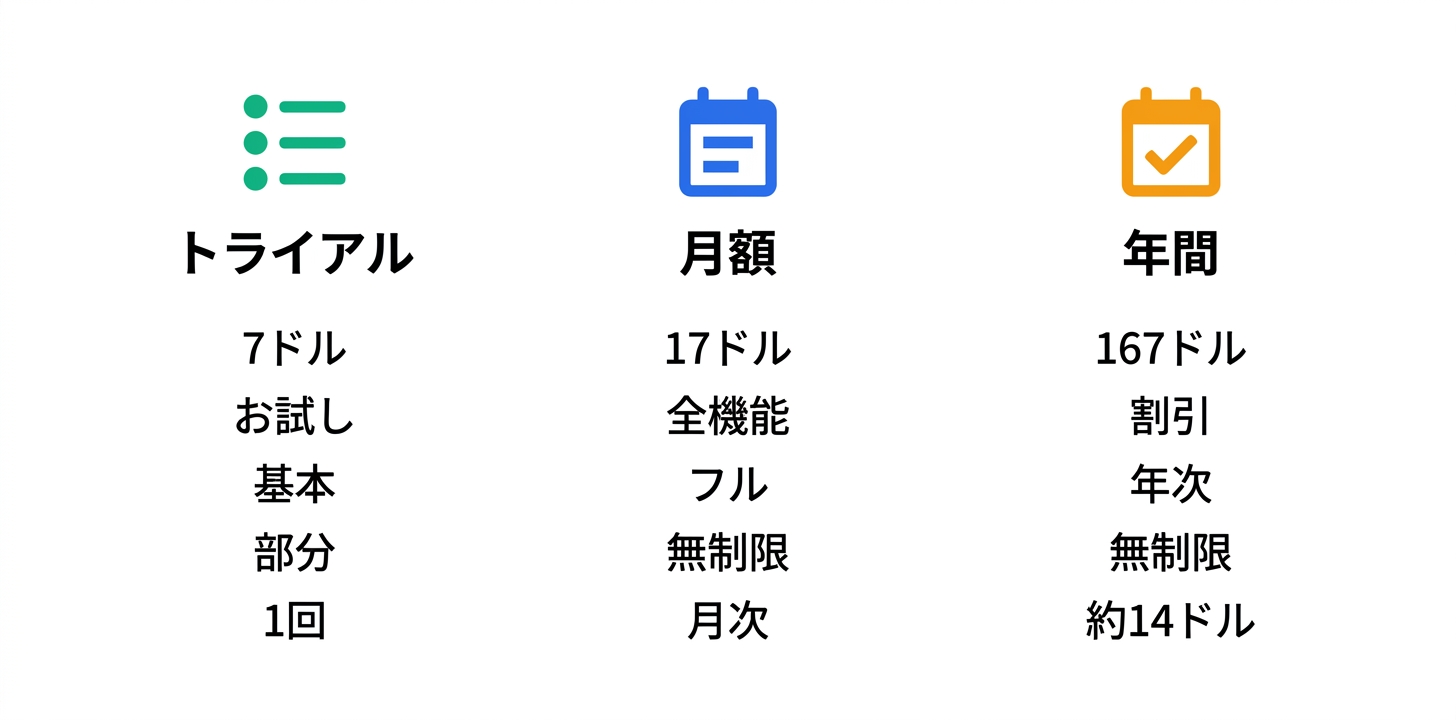 トライアル

7ドル
お試し
基本
部分
1回

月額

17ドル
全機能
フル
無制限
月次

年間

167ドル
割引
年次
無制限
約14ドル